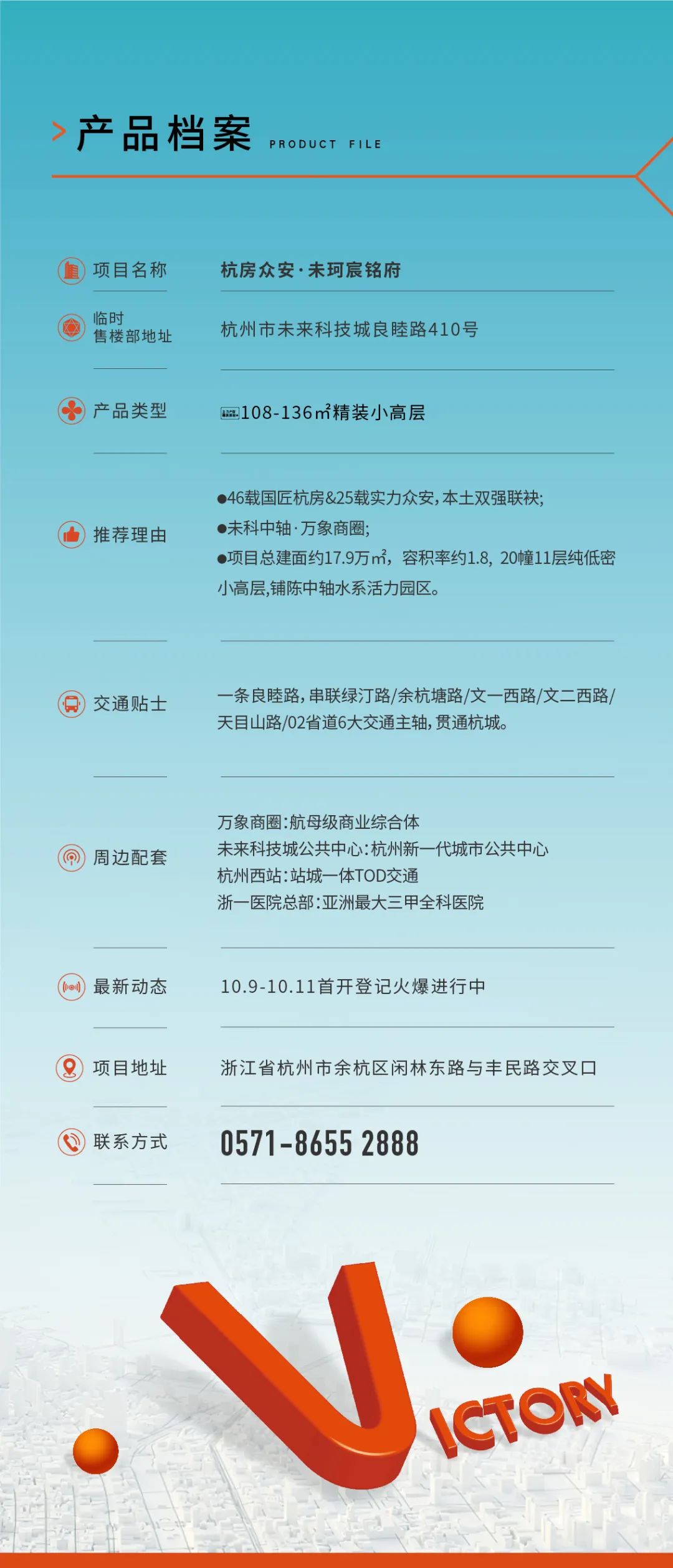 产品档案 PRODUCT FILE

项目名称 杭房众安·未珂宸铭府

临时售楼部地址 杭州市未来科技城良睦路410号

产品类型 108-136㎡精装小高层

推荐理由
●46载国匠杭房&25载实力众安，本土双强联袂；
●未科中轴·万象商圈；
●项目总建面约17.9万㎡，容积率约1.8，20幢11层纯低密小高层，铺陈中轴水系活力园区。

交通贴士 一条良睦路，串联绿汀路/余杭塘路/文一西路/文二西路/天目山路/02省道6大交通主轴，贯通杭城。

周边配套
万象商圈：航母级商业综合体
未来科技城公共中心：杭州新一代城市公共中心
杭州西站：站城一体TOD交通
浙一医院总部：亚洲最大三甲全科医院

最新动态 10.9-10.11首开登记火爆进行中

项目地址 浙江省杭州市余杭区闲林东路与丰民路交叉口

联系方式 0571-8655 2888

VICTORY